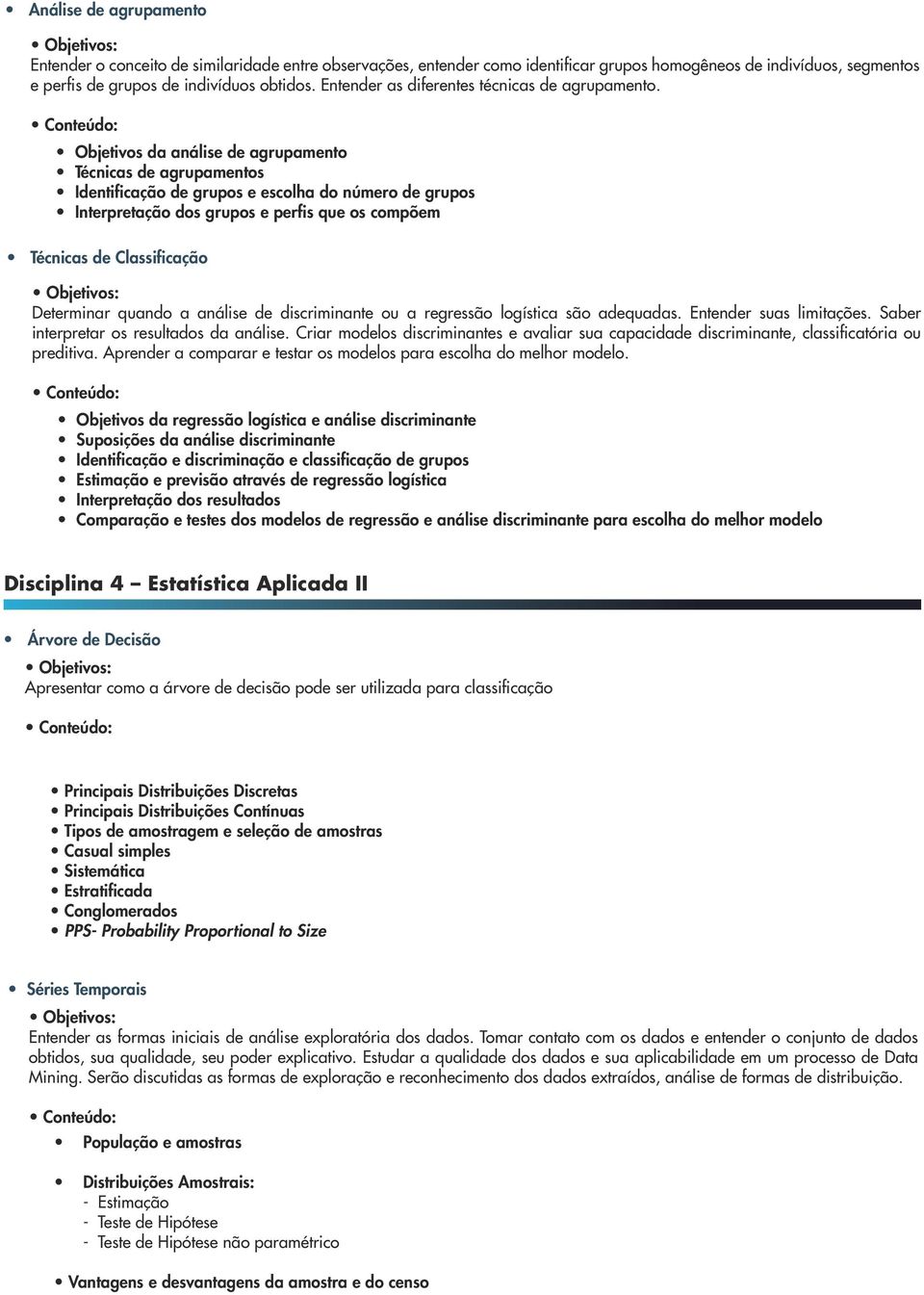 • Análise de agrupamento

• Objetivos:
Entender o conceito de similaridade entre observações, entender como identificar grupos homogêneos de indivíduos, segmentos e perfis de grupos de indivíduos obtidos. Entender as diferentes técnicas de agrupamento.

• Conteúdo:

• Objetivos da análise de agrupamento
• Técnicas de agrupamentos
• Identificação de grupos e escolha do número de grupos
• Interpretação dos grupos e perfis que os compõem

• Técnicas de Classificação

• Objetivos:
Determinar quando a análise de discriminante ou a regressão logística são adequadas. Entender suas limitações. Saber interpretar os resultados da análise. Criar modelos discriminantes e avaliar sua capacidade discriminante, classificatória ou preditiva. Aprender a comparar e testar os modelos para escolha do melhor modelo.

• Conteúdo:

• Objetivos da regressão logística e análise discriminante
• Suposições da análise discriminante
• Identificação e discriminação e classificação de grupos
• Estimação e previsão através de regressão logística
• Interpretação dos resultados
• Comparação e testes dos modelos de regressão e análise discriminante para escolha do melhor modelo

Disciplina 4 – Estatística Aplicada II

• Árvore de Decisão
• Objetivos:
Apresentar como a árvore de decisão pode ser utilizada para classificação

• Conteúdo:

• Principais Distribuições Discretas
• Principais Distribuições Contínuas
• Tipos de amostragem e seleção de amostras
• Casual simples
• Sistemática
• Estratificada
• Conglomerados
• PPS- Probability Proportional to Size

• Séries Temporais
• Objetivos:
Entender as formas iniciais de análise exploratória dos dados. Tomar contato com os dados e entender o conjunto de dados obtidos, sua qualidade, seu poder explicativo. Estudar a qualidade dos dados e sua aplicabilidade em um processo de Data Mining. Serão discutidas as formas de exploração e reconhecimento dos dados extraídos, análise de formas de distribuição.

• Conteúdo:
• População e amostras

• Distribuições Amostrais:
- Estimação
- Teste de Hipótese
- Teste de Hipótese não paramétrico

• Vantagens e desvantagens da amostra e do censo